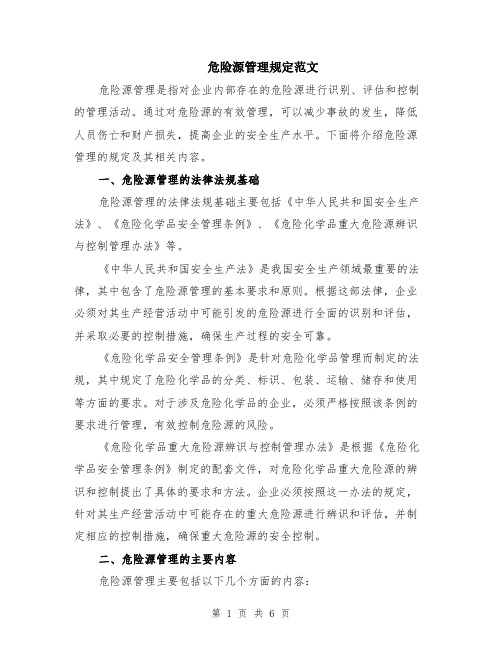 危险源管理规定范文

危险源管理是指对企业内部存在的危险源进行识别、评估和控制的管理活动。通过对危险源的有效管理，可以减少事故的发生，降低人员伤亡和财产损失，提高企业的安全生产水平。下面将介绍危险源管理的规定及其相关内容。

一、危险源管理的法律法规基础

危险源管理的法律法规基础主要包括《中华人民共和国安全生产法》、《危险化学品安全管理条例》、《危险化学品重大危险源辨识与控制管理办法》等。

《中华人民共和国安全生产法》是我国安全生产领域最重要的法律，其中包含了危险源管理的基本要求和原则。根据这部法律，企业必须对其生产经营活动中可能引发的危险源进行全面的识别和评估，并采取必要的控制措施，确保生产过程的安全可靠。

《危险化学品安全管理条例》是针对危险化学品管理而制定的法规，其中规定了危险化学品的分类、标识、包装、运输、储存和使用等方面的要求。对于涉及危险化学品的企业，必须严格按照该条例的要求进行管理，有效控制危险源的风险。

《危险化学品重大危险源辨识与控制管理办法》是根据《危险化学品安全管理条例》制定的配套文件，对危险化学品重大危险源的辨识和控制提出了具体的要求和方法。企业必须按照这一办法的规定，针对其生产经营活动中可能存在的重大危险源进行辨识和评估，并制定相应的控制措施，确保重大危险源的安全控制。

二、危险源管理的主要内容

危险源管理主要包括以下几个方面的内容：

第 1 页 共 6 页